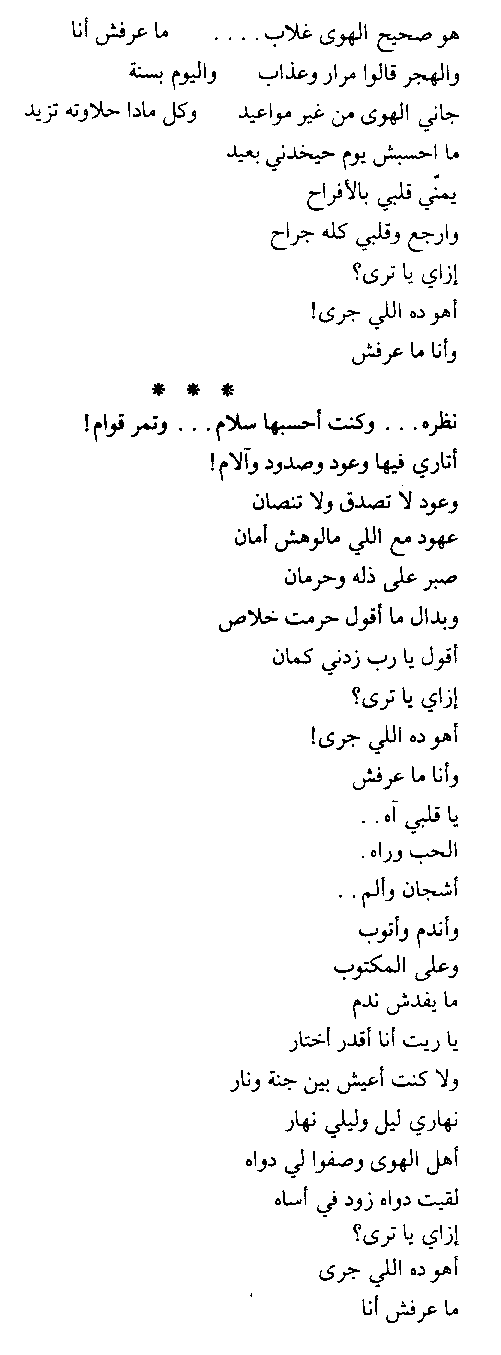 هو صحيح الهوى غلاب . . . .        ما عرفش أنا
والهجر قالوا مرار وعذاب        واليوم بسنة
جاني الهوى من غير مواعيد        وكل مادا حلاوته تزيد
ما احسبش يوم حيخدني بعيد
يمنّي قلبي بالأفراح
وارجع وقلبي كله جراح
إزاي يا ترى؟
أهو ده اللي جرى!
وأنا ما عرفش

* * *

نظره . . . وكنت أحسبها سلام . . . وتمر قوام!
أتاري فيها وعود وصدود وآلام!
وعود لا تصدق ولا تنصان
عهود مع اللي مالوهش أمان
صبر على ذله وحرمان
وبدال ما أقول حرمت خلاص
أقول يا رب زدني كمان
إزاي يا ترى؟
أهو ده اللي جرى!
وأنا ما عرفش
يا قلبي آه . .
الحب وراه .
أشجان وألم . .
وأندم وأتوب
وعلى المكتوب
ما يفدش ندم
يا ريت أنا أقدر أختار
ولا كنت أعيش بين جنة ونار
نهاري ليل وليلي نهار
أهل الهوى وصفوا لي دواه
لقيت دواه زود في أساه
إزاي يا ترى؟
أهو ده اللي جرى
ما عرفش أنا